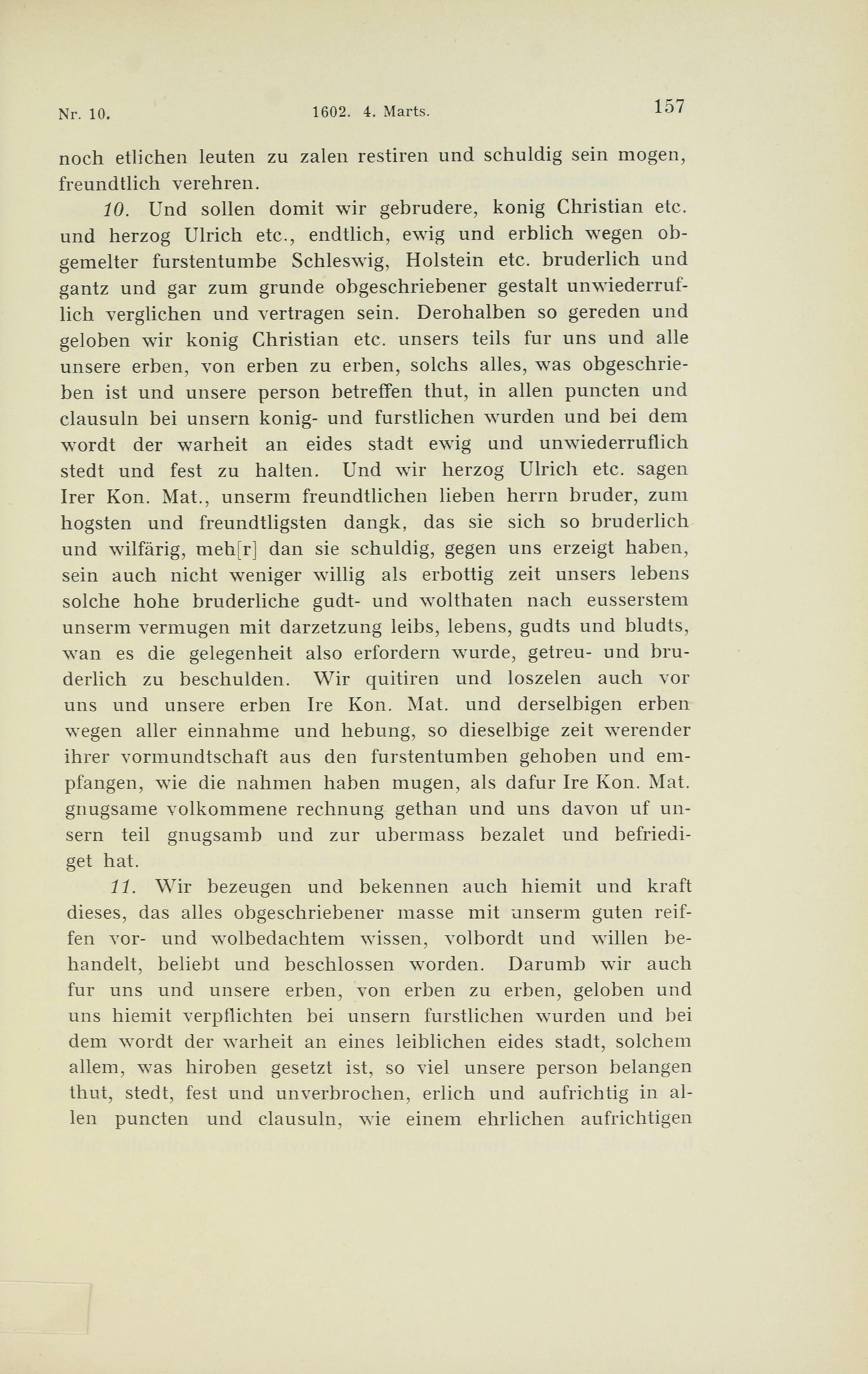 Nr. 10. 1602. 4. Marts. 157

noch etlichen leuten zu zalen restiren und schuldig sein mogen, freundtlich verehren.

10. Und sollen domit wir gebrudere, konig Christian etc. und herzog Ulrich etc., endtlich, ewig und erblich wegen obgemelter furstentumbe Schleswig, Holstein etc. bruderlich und gantz und gar zum grunde obgeschriebener gestalt unwiederruflich verglichen und vertragen sein. Derohalben so gereden und geloben wir konig Christian etc. unsers teils fur uns und alle unsere erben, von erben zu erben, solchs alles, was obgeschrieben ist und unsere person betreffen thut, in allen puncten und clausuln bei unsern konig- und furstlichen wurden und bei dem wordt der warheit an eides stadt ewig und unwiederruflich stedt und fest zu halten. Und wir herzog Ulrich etc. sagen Irer Kon. Mat., unserm freundtlichen lieben herrn bruder, zum hogsten und freundtligsten dangk, das sie sich so bruderlich und wilfärig, meh[r] dan sie schuldig, gegen uns erzeigt haben, sein auch nicht weniger willig als erbottig zeit unsers lebens solche hohe bruderliche gudt- und wolthaten nach eusserstem unserm vermugen mit darzetzung leibs, lebens, gudts und bludts, wan es die gelegenheit also erfordern wurde, getreu- und bruderlich zu beschulden. Wir quitiren und loszelen auch vor uns und unsere erben Ire Kon. Mat. und derselbigen erben wegen aller einnahme und hebung, so dieselbige zeit werender ihrer vormundtschaft aus den furstentumben gehoben und empfangen, wie die nahmen haben mugen, als dafur Ire Kon. Mat. gnugsame volkommene rechnung gethan und uns davon uf unsern teil gnugsamb und zur ubermass bezalet und befriediget hat.

11. Wir bezeugen und bekennen auch hiemit und kraft dieses, das alles obgeschriebener masse mit unserm guten reiffen vor- und wolbedachtem wissen, volbordt und willen behandelt, beliebt und beschlossen worden. Darumb wir auch fur uns und unsere erben, von erben zu erben, geloben und uns hiemit verpflichten bei unsern furstlichen wurden und bei dem wordt der warheit an eines leiblichen eides stadt, solchem allem, was hiroben gesetzt ist, so viel unsere person belangen thut, stedt, fest und unverbrochen, erlich und aufrichtig in allen puncten und clausuln, wie einem ehrlichen aufrichtigen